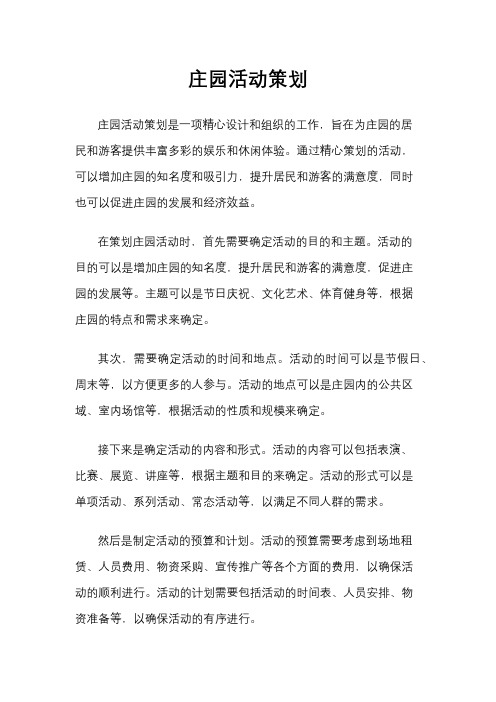 庄园活动策划

庄园活动策划是一项精心设计和组织的工作，旨在为庄园的居民和游客提供丰富多彩的娱乐和休闲体验。通过精心策划的活动，可以增加庄园的知名度和吸引力，提升居民和游客的满意度，同时也可以促进庄园的发展和经济效益。

在策划庄园活动时，首先需要确定活动的目的和主题。活动的目的可以是增加庄园的知名度，提升居民和游客的满意度，促进庄园的发展等。主题可以是节日庆祝、文化艺术、体育健身等，根据庄园的特点和需求来确定。

其次，需要确定活动的时间和地点。活动的时间可以是节假日、周末等，以方便更多的人参与。活动的地点可以是庄园内的公共区域、室内场馆等，根据活动的性质和规模来确定。

接下来是确定活动的内容和形式。活动的内容可以包括表演、比赛、展览、讲座等，根据主题和目的来确定。活动的形式可以是单项活动、系列活动、常态活动等，以满足不同人群的需求。

然后是制定活动的预算和计划。活动的预算需要考虑到场地租赁、人员费用、物资采购、宣传推广等各个方面的费用，以确保活动的顺利进行。活动的计划需要包括活动的时间表、人员安排、物资准备等，以确保活动的有序进行。